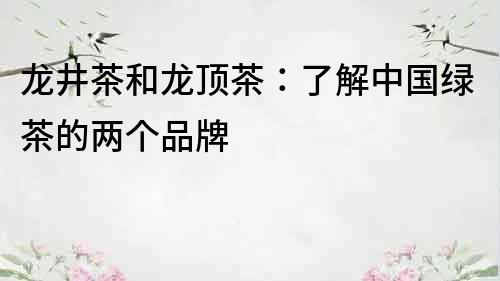 龙井茶和龙顶茶：了解中国绿茶的两个品牌